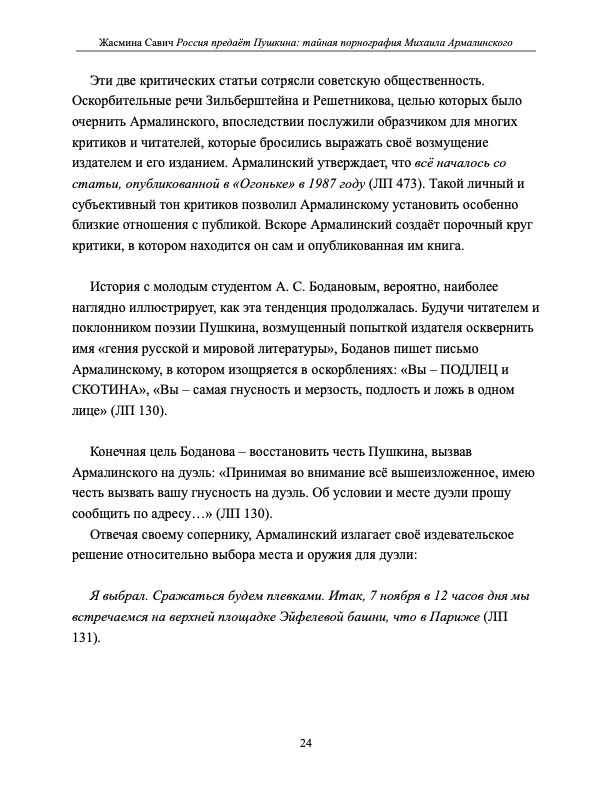 Жасмина Савич Россия предаёт Пушкина: тайная порнография Михаила Армалинского

Эти две критических статьи сотрясли советскую общественность. Оскорбительные речи Зильберштейна и Решетникова, целью которых было очернить Армалинского, впоследствии послужили образчиком для многих критиков и читателей, которые бросились выражать своё возмущение издателем и его изданием. Армалинский утверждает, что всё началось со статьи, опубликованной в «Огоньке» в 1987 году (ЛП 473). Такой личный и субъективный тон критиков позволил Армалинскому установить особенно близкие отношения с публикой. Вскоре Армалинский создаёт порочный круг критики, в котором находится он сам и опубликованная им книга.

История с молодым студентом А. С. Бодановым, вероятно, наиболее наглядно иллюстрирует, как эта тенденция продолжалась. Будучи читателем и поклонником поэзии Пушкина, возмущенный попыткой издателя осквернить имя «гения русской и мировой литературы», Боданов пишет письмо Армалинскому, в котором изощряется в оскорблениях: «Вы – ПОДЛЕЦ и СКОТИНА», «Вы – самая гнусность и мерзость, подлость и ложь в одном лице» (ЛП 130).

Конечная цель Боданова – восстановить честь Пушкина, вызвав Армалинского на дуэль: «Принимая во внимание всё вышеизложенное, имею честь вызвать вашу гнусность на дуэль. Об условии и месте дуэли прошу сообщить по адресу…» (ЛП 130).

Отвечая своему сопернику, Армалинский излагает своё издевательское решение относительно выбора места и оружия для дуэли:

Я выбрал. Сражаться будем плевками. Итак, 7 ноября в 12 часов дня мы встречаемся на верхней площадке Эйфелевой башни, что в Париже (ЛП 131).

24